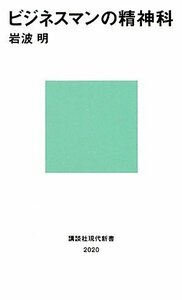 ビジネスマンの精神科
岩波 明

講談社現代新書
2020